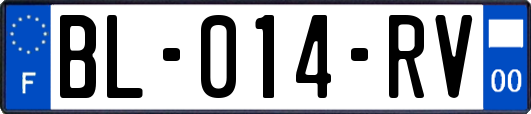 F
BL-014-RV
00